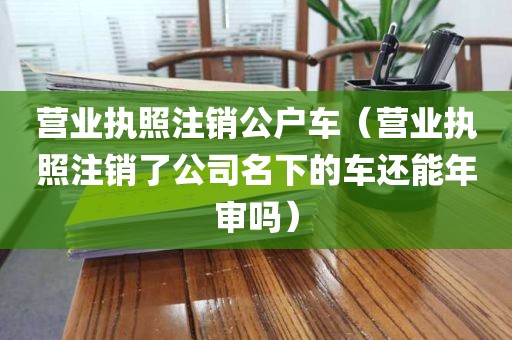 营业执照注销公户车（营业执照注销了公司名下的车还能年审吗）